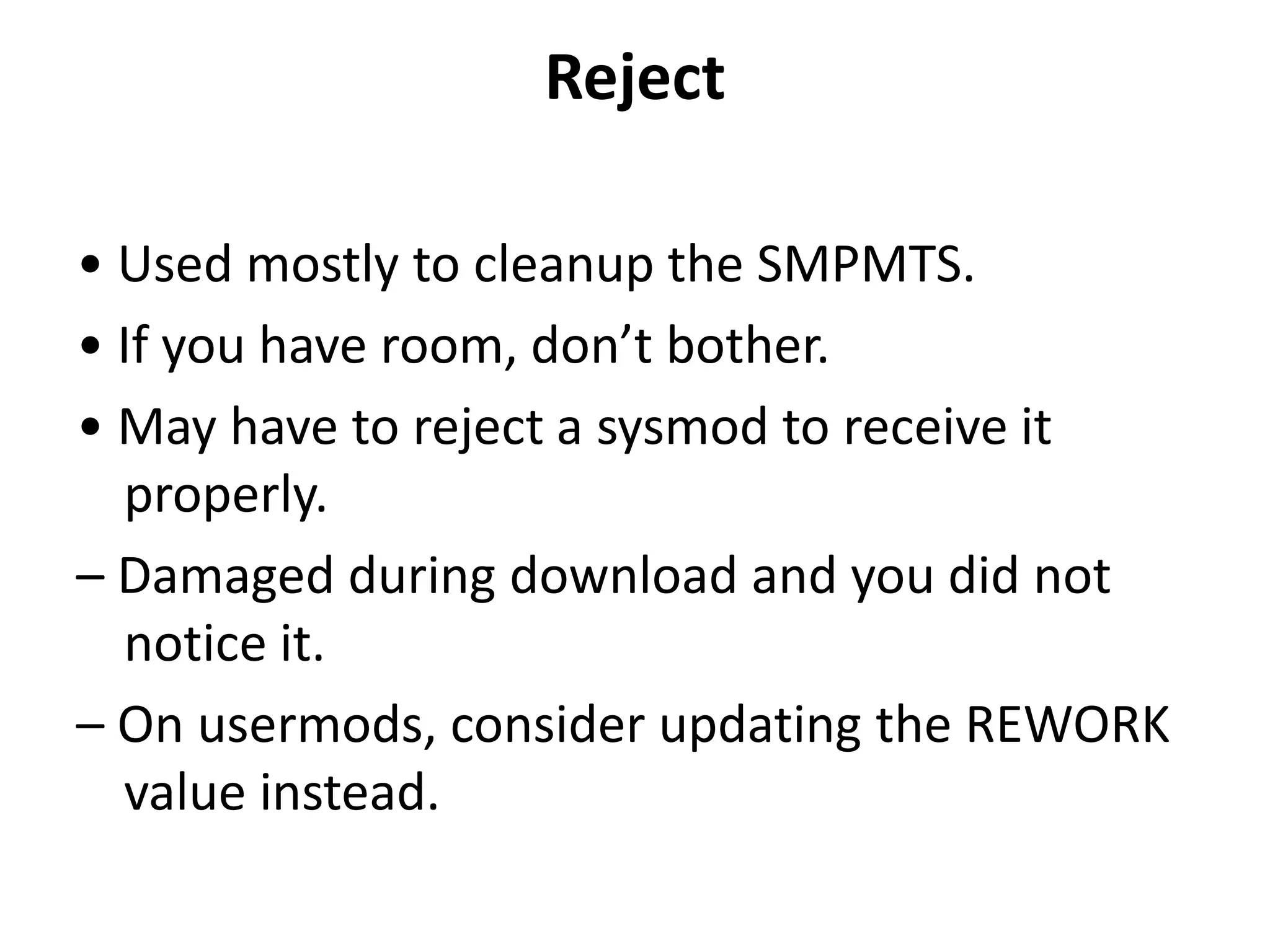 Reject

• Used mostly to cleanup the SMPMTS.
• If you have room, don’t bother.
• May have to reject a sysmod to receive it properly.
– Damaged during download and you did not notice it.
– On usermods, consider updating the REWORK value instead.